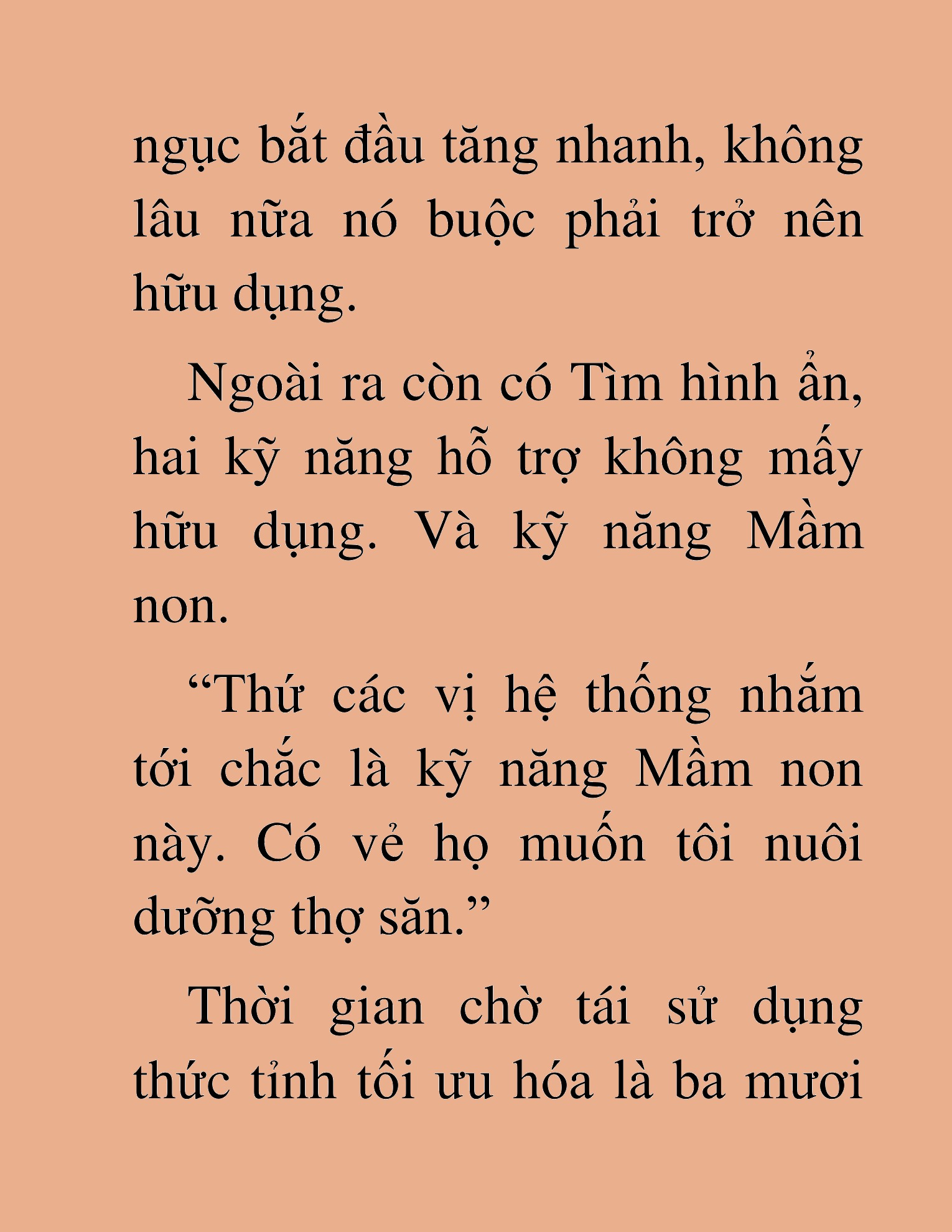 ngục bắt đầu tăng nhanh, không lâu nữa nó buộc phải trở nên hữu dụng.

Ngoài ra còn có Tìm hình ẩn, hai kỹ năng hỗ trợ không mấy hữu dụng. Và kỹ năng Mầm non.

“Thứ các vị hệ thống nhắm tới chắc là kỹ năng Mầm non này. Có vẻ họ muốn tôi nuôi dưỡng thợ săn.”

Thời gian chờ tái sử dụng thức tỉnh tối ưu hóa là ba mươi